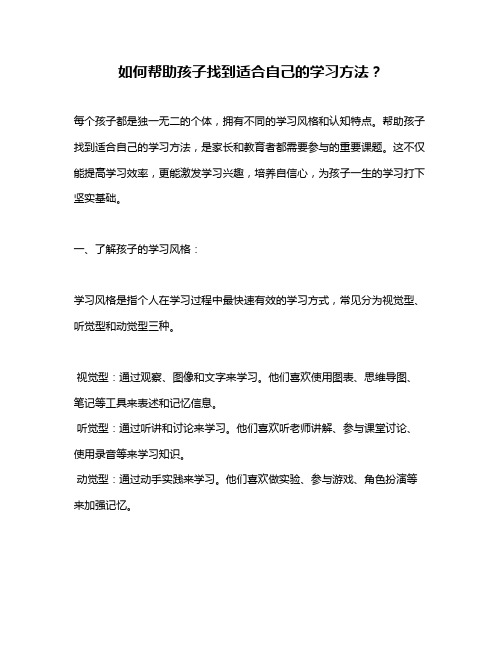 如何帮助孩子找到适合自己的学习方法？

每个孩子都是独一无二的个体，拥有不同的学习风格和认知特点。帮助孩子找到适合自己的学习方法，是家长和教育者都需要参与的重要课题。这不仅能提高学习效率，更能激发学习兴趣，培养自信心，为孩子一生的学习打下坚实基础。

一、了解孩子的学习风格：

学习风格是指个人在学习过程中最快速有效的学习方式，常见分为视觉型、听觉型和动觉型三种。

视觉型：通过观察、图像和文字来学习。他们喜欢使用图表、思维导图、笔记等工具来表述和记忆信息。
听觉型：通过听讲和讨论来学习。他们喜欢听老师讲解、参与课堂讨论、使用录音等来学习知识。
动觉型：通过动手实践来学习。他们喜欢做实验、参与游戏、角色扮演等来加强记忆。